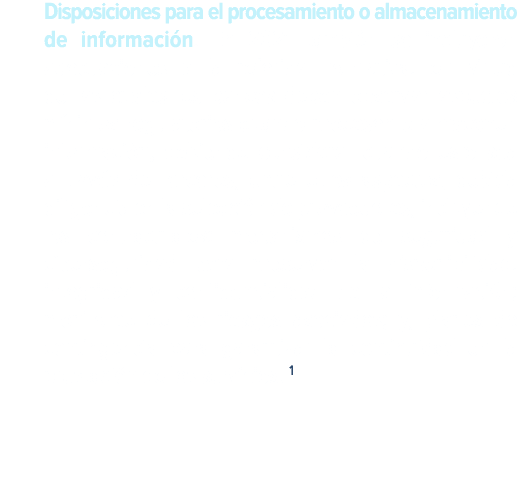 Disposiciones para el procesamiento o almacenamiento de información

1